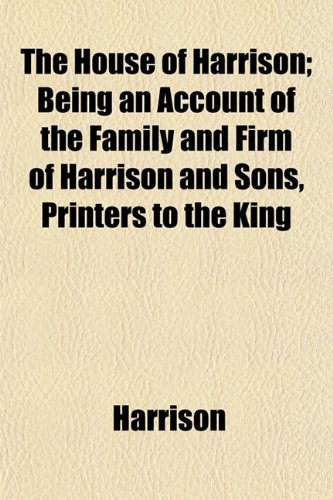 The House of Harrison; Being an Account of the Family and Firm of Harrison and Sons, Printers to the King

Harrison